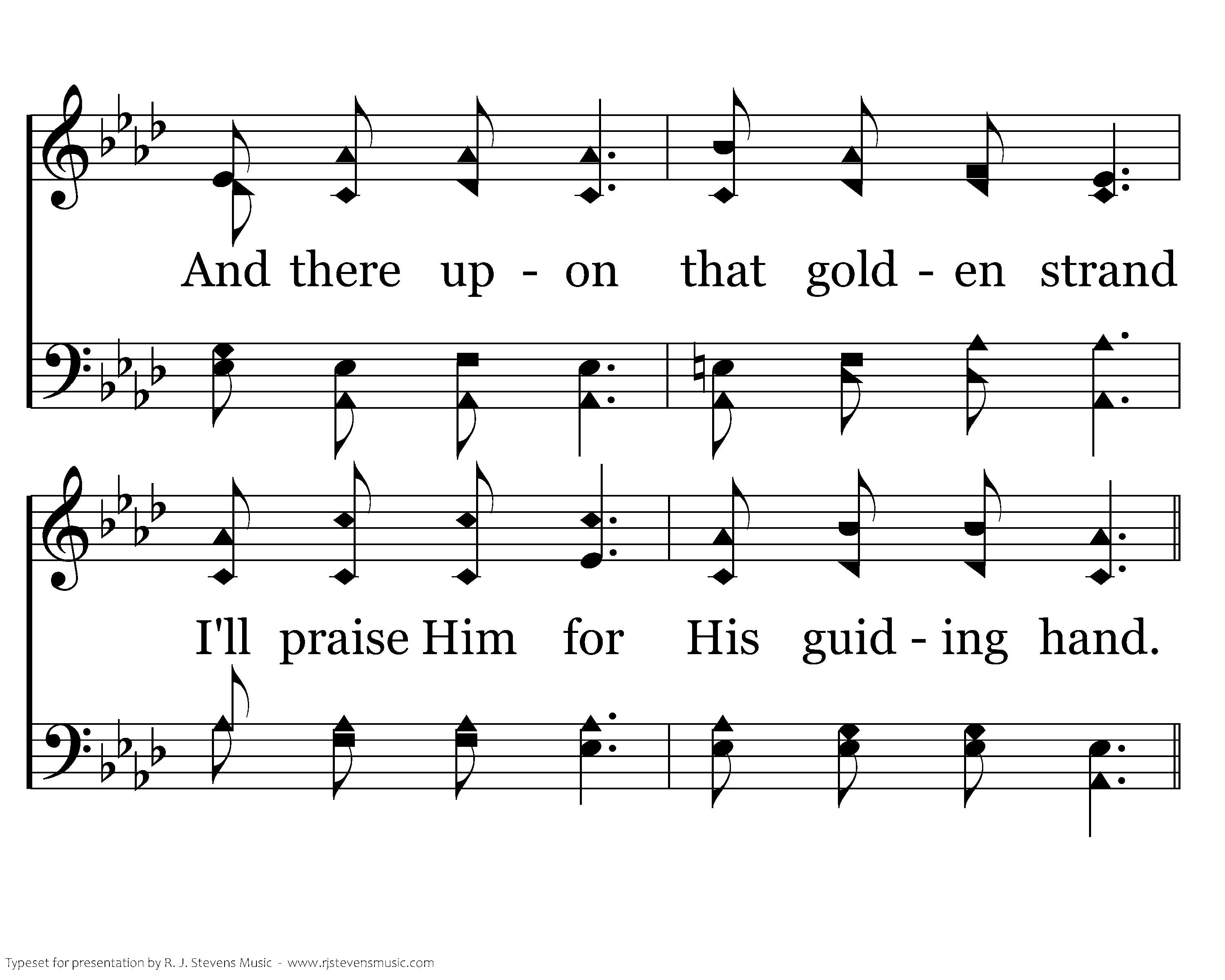 And there up - on that gold - en strand

I'll praise Him for His guid - ing hand.

Typeset for presentation by R. J. Stevens Music - www.rjstevensmusic.com